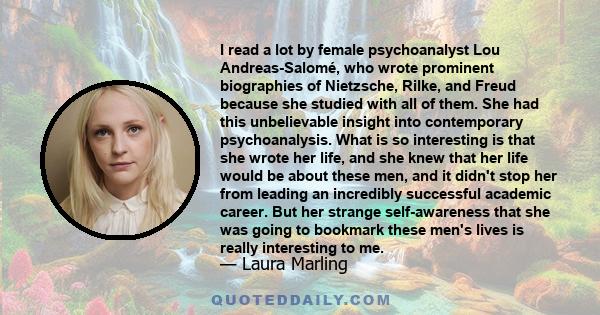 I read a lot by female psychoanalyst Lou Andreas-Salomé, who wrote prominent biographies of Nietzsche, Rilke, and Freud because she studied with all of them. She had this unbelievable insight into contemporary psychoanalysis. What is so interesting is that she wrote her life, and she knew that her life would be about these men, and it didn't stop her from leading an incredibly successful academic career. But her strange self-awareness that she was going to bookmark these men's lives is really interesting to me.

— Laura Marling

QUOTEDDAILY.COM